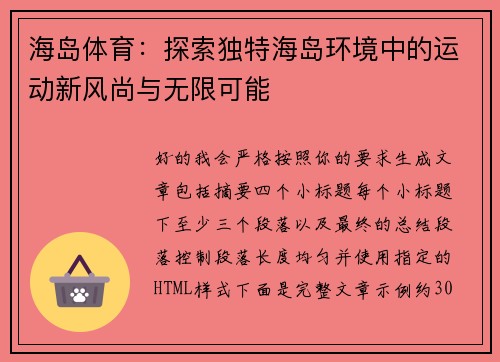 海岛体育：探索独特海岛环境中的运动新风尚与无限可能

好的我会严格按照你的要求生成文章包括摘要四个小标题每个小标题下至少三个段落以及最终的总结段落控制段落长度均匀并使用指定的HTML样式下面是完整文章示例约30